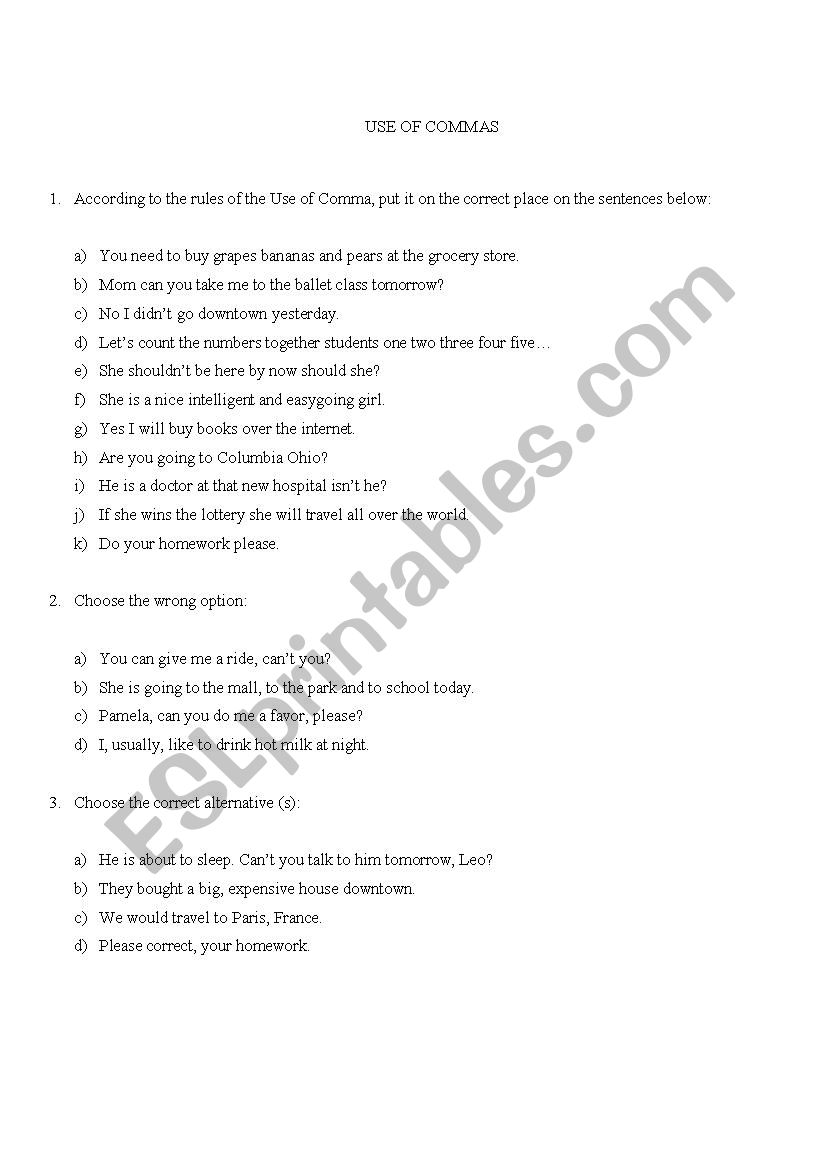 USE OF COMMAS

1. According to the rules of the Use of Comma, put it on the correct place on the sentences below:

a) You need to buy grapes bananas and pears at the grocery store.
b) Mom can you take me to the ballet class tomorrow?
c) No I didn't go downtown yesterday.
d) Let's count the numbers together students one two three four five…
e) She shouldn't be here by now should she?
f) She is a nice intelligent and easygoing girl.
g) Yes I will buy books over the internet.
h) Are you going to Columbia Ohio?
i) He is a doctor at that new hospital isn't he?
j) If she wins the lottery she will travel all over the world.
k) Do your homework please.

2. Choose the wrong option:

a) You can give me a ride, can't you?
b) She is going to the mall, to the park and to school today.
c) Pamela, can you do me a favor, please?
d) I, usually, like to drink hot milk at night.

3. Choose the correct alternative (s):

a) He is about to sleep. Can't you talk to him tomorrow, Leo?
b) They bought a big, expensive house downtown.
c) We would travel to Paris, France.
d) Please correct, your homework.

ESLprintables.com